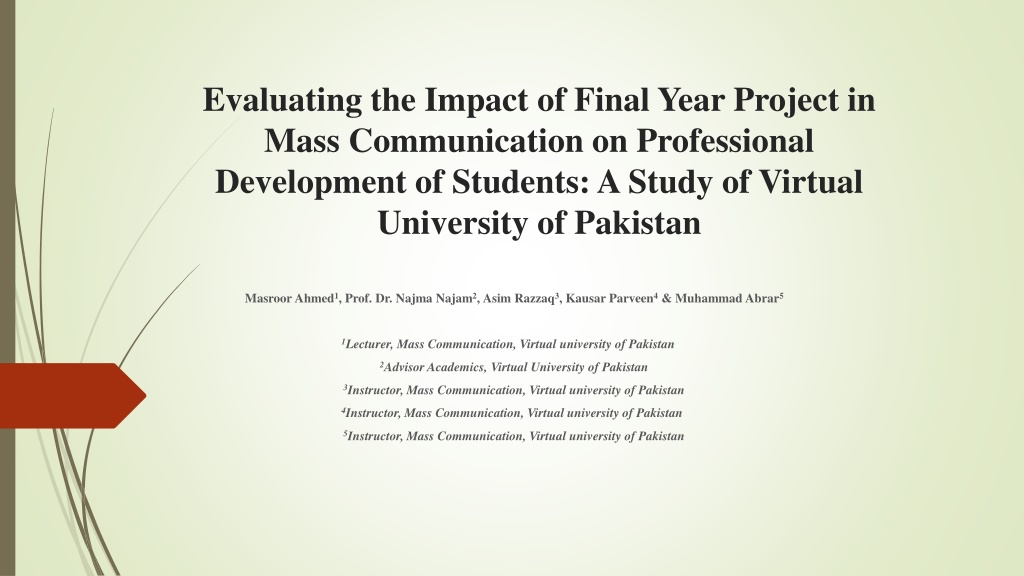 Evaluating the Impact of Final Year Project in Mass Communication on Professional Development of Students: A Study of Virtual University of Pakistan

Masroor Ahmed$^1$, Prof. Dr. Najma Najam$^2$, Asim Razzaq$^3$, Kausar Parveen$^4$ & Muhammad Abrar$^5$

$^1$Lecturer, Mass Communication, Virtual university of Pakistan
$^2$Advisor Academics, Virtual University of Pakistan
$^3$Instructor, Mass Communication, Virtual university of Pakistan
$^4$Instructor, Mass Communication, Virtual university of Pakistan
$^5$Instructor, Mass Communication, Virtual university of Pakistan